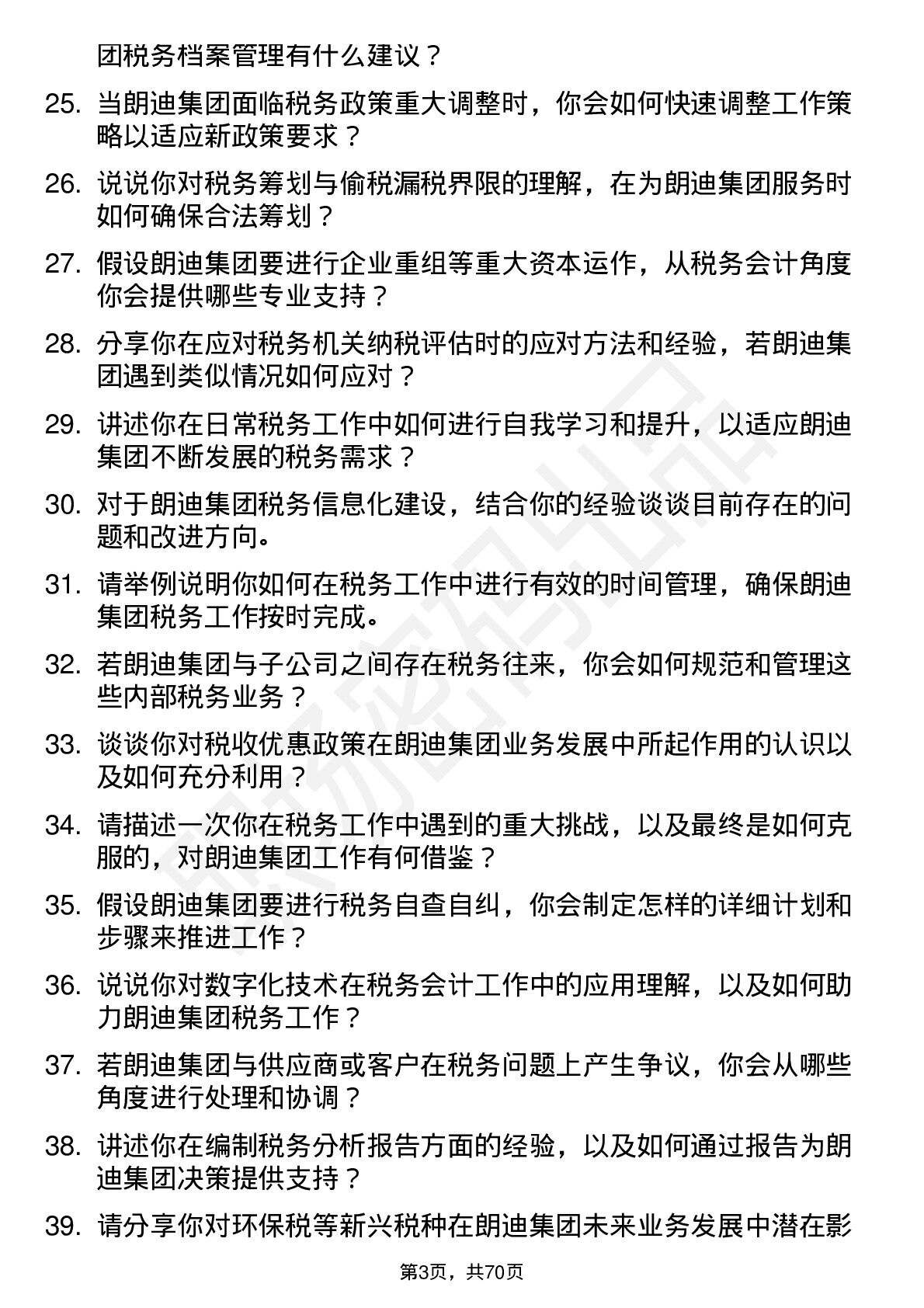 团税务档案管理有什么建议？

25. 当朗迪集团面临税务政策重大调整时，你会如何快速调整工作策略以适应新政策要求？

26. 说说你对税务筹划与偷税漏税界限的理解，在为朗迪集团服务时如何确保合法筹划？

27. 假设朗迪集团要进行企业重组等重大资本运作，从税务会计角度你会提供哪些专业支持？

28. 分享你在应对税务机关纳税评估时的应对方法和经验，若朗迪集团遇到类似情况如何应对？

29. 讲述你在日常税务工作中如何进行自我学习和提升，以适应朗迪集团不断发展的税务需求？

30. 对于朗迪集团税务信息化建设，结合你的经验谈谈目前存在的问题和改进方向。

31. 请举例说明你如何在税务工作中进行有效的时间管理，确保朗迪集团税务工作按时完成。

32. 若朗迪集团与子公司之间存在税务往来，你会如何规范和管理这些内部税务业务？

33. 谈谈你对税收优惠政策在朗迪集团业务发展中所起作用的认识以及如何充分利用？

34. 请描述一次你在税务工作中遇到的重大挑战，以及最终是如何克服的，对朗迪集团工作有何借鉴？

35. 假设朗迪集团要进行税务自查自纠，你会制定怎样的详细计划和步骤来推进工作？

36. 说说你对数字化技术在税务会计工作中的应用理解，以及如何助力朗迪集团税务工作？

37. 若朗迪集团与供应商或客户在税务问题上产生争议，你会从哪些角度进行处理和协调？

38. 讲述你在编制税务分析报告方面的经验，以及如何通过报告为朗迪集团决策提供支持？

39. 请分享你对环保税等新兴税种在朗迪集团未来业务发展中潜在影

第3页，共70页